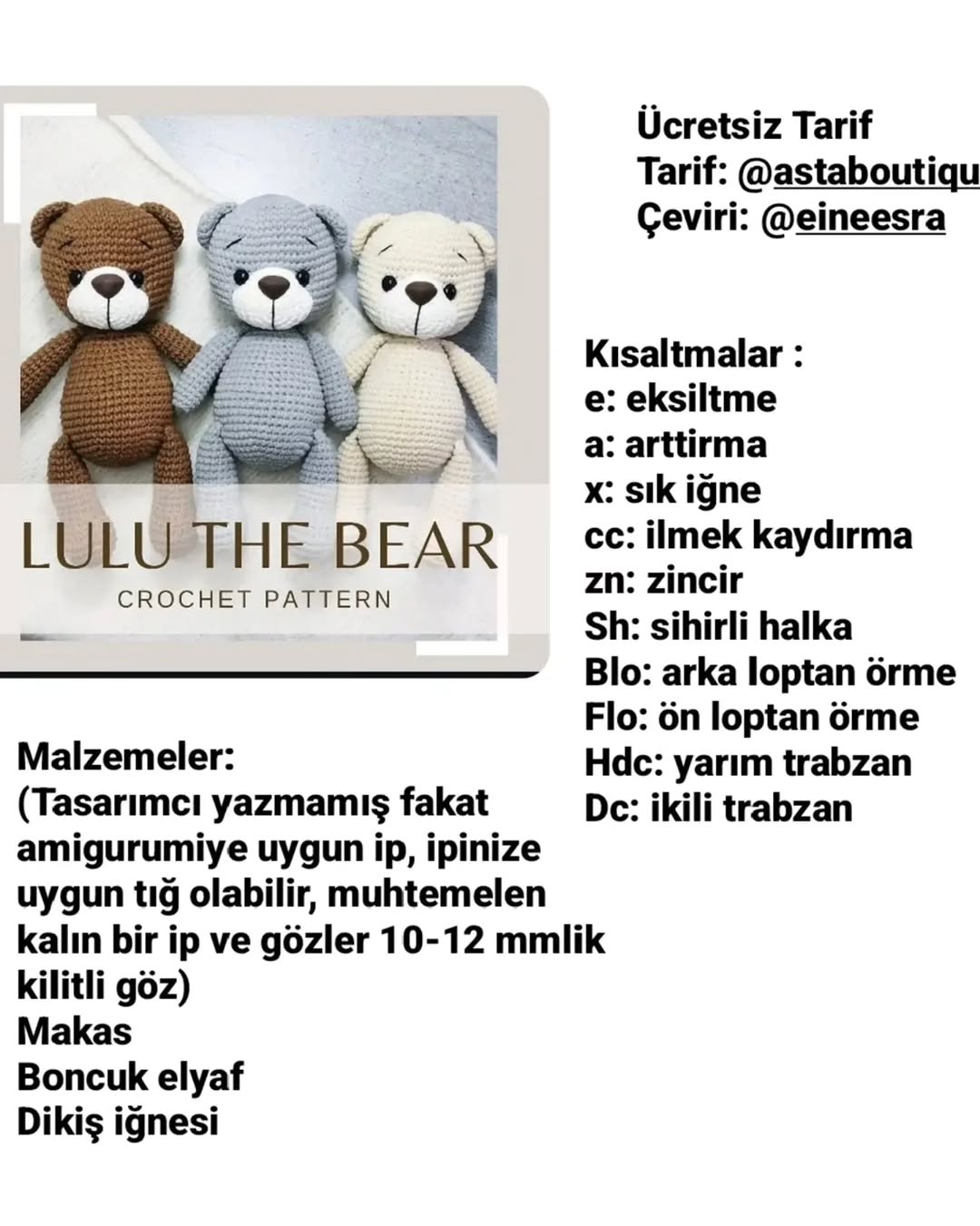 LULU THE BEAR
CROCHET PATTERN

Ücretsiz Tarif
Tarif: @astaboutiqu
Çeviri: @eineesra

Kısaltmalar :
e: eksiltme
a: arttirma
x: sık iğne
cc: ilmek kaydırma
zn: zincir
Sh: sihirli halka
Blo: arka loptan örme
Flo: ön loptan örme
Hdc: yarım trabzan
Dc: ikili trabzan

Malzemeler:
(Tasarımcı yazmamış fakat amigurumiye uygun ip, ipinize uygun tığ olabilir, muhtemelen kalın bir ip ve gözler 10-12 mmlik kilitli göz)
Makas
Boncuk elyaf
Dikiş iğnesi